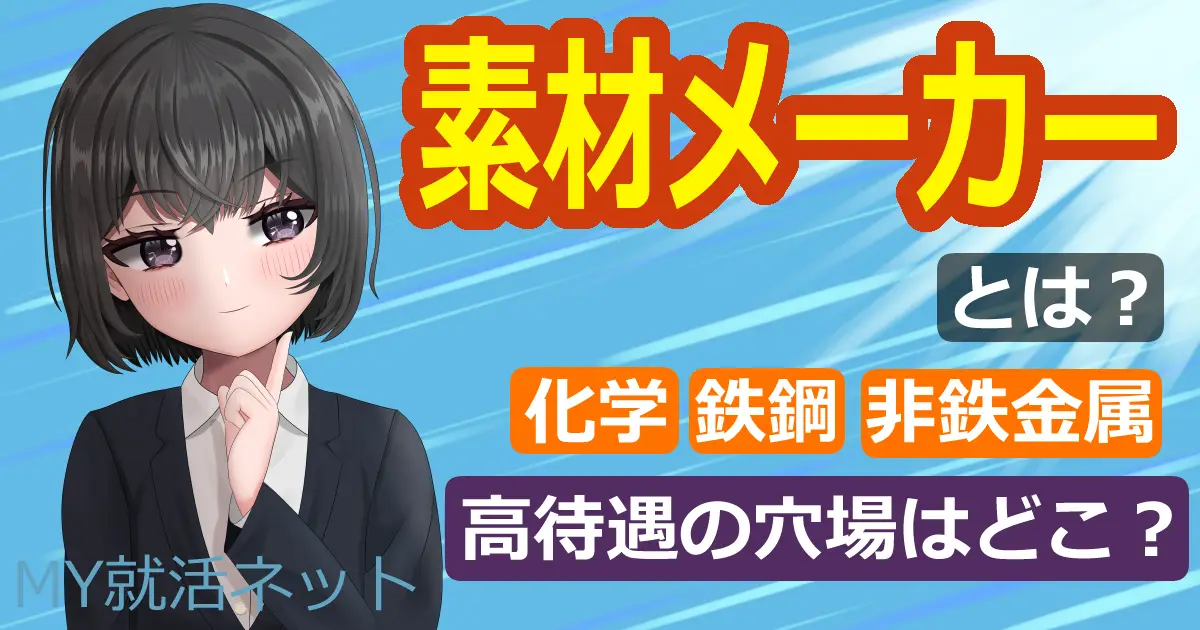 素材メーカー

とは？

化学 鉄鋼 非鉄金属

高待遇の穴場はどこ？

MY就活ネット